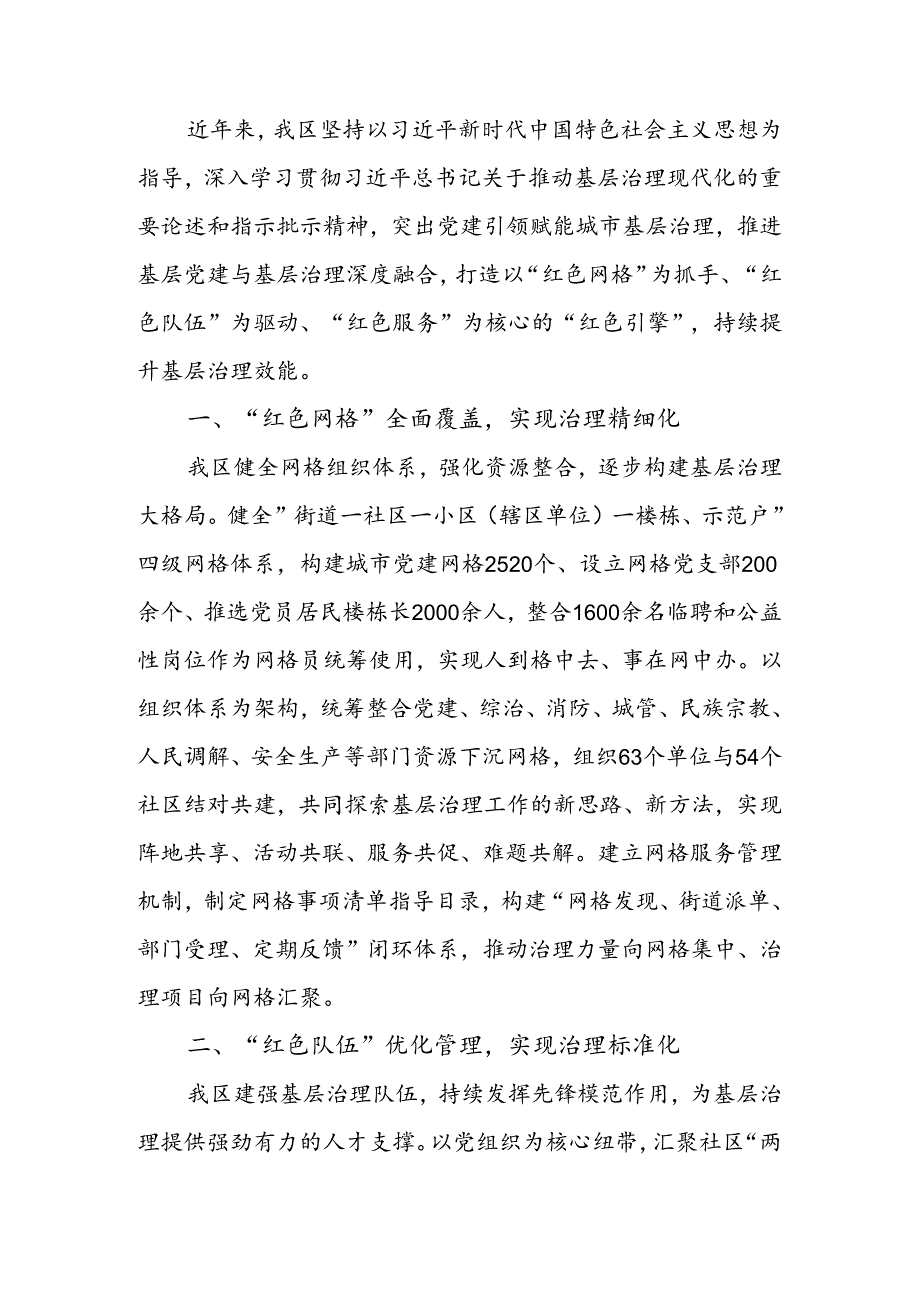 近年来，我区坚持以习近平新时代中国特色社会主义思想为指导，深入学习贯彻习近平总书记关于推动基层治理现代化的重要论述和指示批示精神，突出党建引领赋能城市基层治理，推进基层党建与基层治理深度融合，打造以“红色网格”为抓手、“红色队伍”为驱动、“红色服务”为核心的“红色引擎”，持续提升基层治理效能。

一、“红色网格”全面覆盖，实现治理精细化

我区健全网格组织体系，强化资源整合，逐步构建基层治理大格局。健全”街道一社区一小区（辖区单位）一楼栋、示范户”四级网格体系，构建城市党建网格2520个、设立网格党支部200余个、推选党员居民楼栋长2000余人，整合1600余名临聘和公益性岗位作为网格员统筹使用，实现人到格中去、事在网中办。以组织体系为架构，统筹整合党建、综治、消防、城管、民族宗教、人民调解、安全生产等部门资源下沉网格，组织63个单位与54个社区结对共建，共同探索基层治理工作的新思路、新方法，实现阵地共享、活动共联、服务共促、难题共解。建立网格服务管理机制，制定网格事项清单指导目录，构建“网格发现、街道派单、部门受理、定期反馈”闭环体系，推动治理力量向网格集中、治理项目向网格汇聚。

二、“红色队伍”优化管理，实现治理标准化

我区建强基层治理队伍，持续发挥先锋模范作用，为基层治理提供强劲有力的人才支撑。以党组织为核心纽带，汇聚社区“两